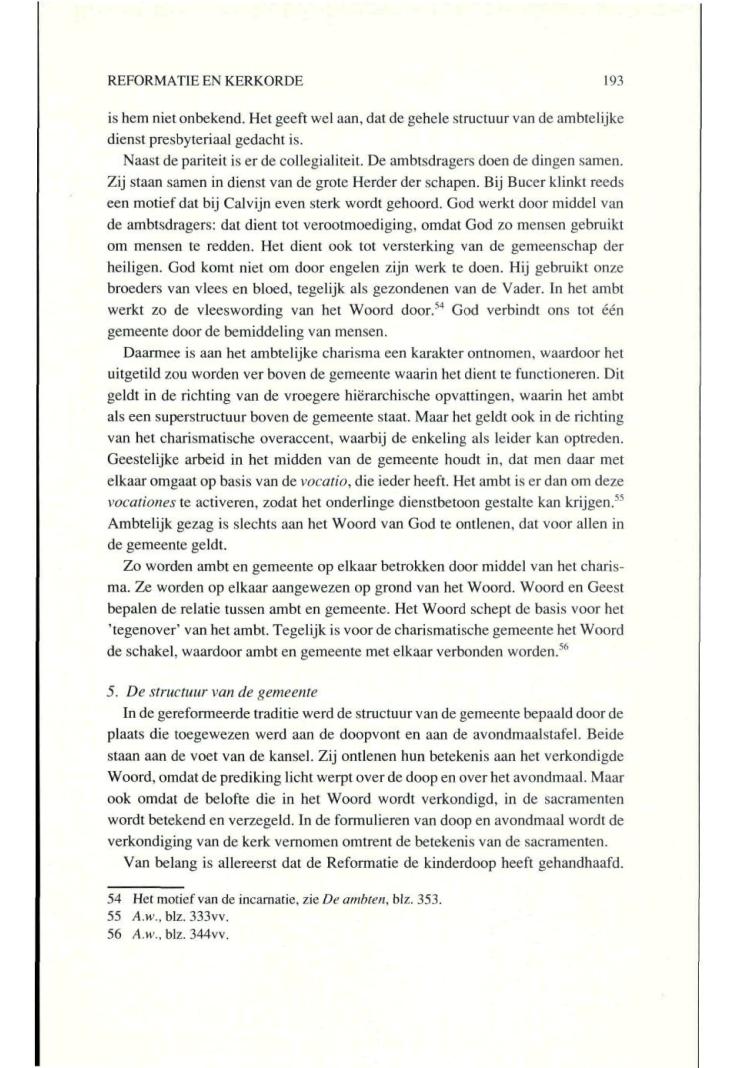 REFORMATIE EN KERKORDE 193

is hem niet onbekend. Het geeft wel aan, dat de gehele structuur van de ambtelijke dienst presbyteriaal gedacht is.

Naast de pariteit is er de collegialiteit. De ambtsdragers doen de dingen samen. Zij staan samen in dienst van de grote Herder der schapen. Bij Bucer klinkt reeds een motief dat bij Calvijn even sterk wordt gehoord. God werkt door middel van de ambtsdragers: dat dient tot verootmoediging, omdat God zo mensen gebruikt om mensen te redden. Het dient ook tot versterking van de gemeenschap der heiligen. God komt niet om door engelen zijn werk te doen. Hij gebruikt onze broeders van vlees en bloed, tegelijk als gezondenen van de Vader. In het ambt werkt zo de vleeswording van het Woord door.$^{54}$ God verbindt ons tot één gemeente door de bemiddeling van mensen.

Daarmee is aan het ambtelijke charisma een karakter ontnomen, waardoor het uitgetild zou worden ver boven de gemeente waarin het dient te functioneren. Dit geldt in de richting van de vroegere hiërarchische opvattingen, waarin het ambt als een superstructuur boven de gemeente staat. Maar het geldt ook in de richting van het charismatische overaccent, waarbij de enkeling als leider kan optreden. Geestelijke arbeid in het midden van de gemeente houdt in, dat men daar met elkaar omgaat op basis van de vocatio, die ieder heeft. Het ambt is er dan om deze vocationes te activeren, zodat het onderlinge dienstbetoon gestalte kan krijgen.$^{55}$ Ambtelijk gezag is slechts aan het Woord van God te ontlenen, dat voor allen in de gemeente geldt.

Zo worden ambt en gemeente op elkaar betrokken door middel van het charisma. Ze worden op elkaar aangewezen op grond van het Woord. Woord en Geest bepalen de relatie tussen ambt en gemeente. Het Woord schept de basis voor het 'tegenover' van het ambt. Tegelijk is voor de charismatische gemeente het Woord de schakel, waardoor ambt en gemeente met elkaar verbonden worden.$^{56}$

5. De structuur van de gemeente

In de gereformeerde traditie werd de structuur van de gemeente bepaald door de plaats die toegewezen werd aan de doopvont en aan de avondmaalstafel. Beide staan aan de voet van de kansel. Zij ontlenen hun betekenis aan het verkondigde Woord, omdat de prediking licht werpt over de doop en over het avondmaal. Maar ook omdat de belofte die in het Woord wordt verkondigd, in de sacramenten wordt betekend en verzegeld. In de formulieren van doop en avondmaal wordt de verkondiging van de kerk vernomen omtrent de betekenis van de sacramenten.

Van belang is allereerst dat de Reformatie de kinderdoop heeft gehandhaafd.

54 Het motief van de incarnatie, zie De ambten, blz. 353.
55 A.w., blz. 333vv.
56 A.w., blz. 344vv.